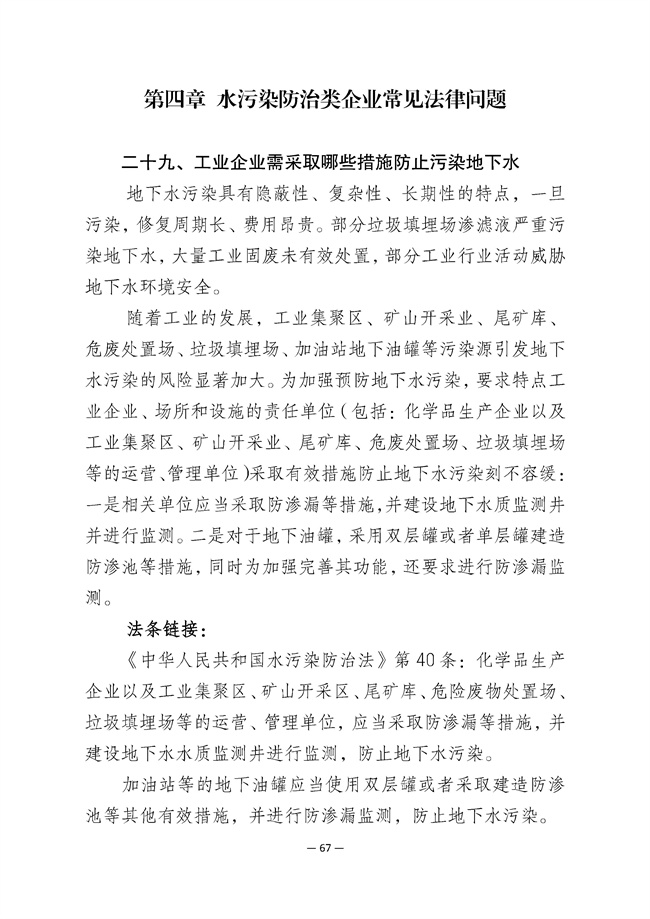 第四章 水污染防治类企业常见法律问题

二十九、工业企业需采取哪些措施防止污染地下水

地下水污染具有隐蔽性、复杂性、长期性的特点，一旦污染，修复周期长、费用昂贵。部分垃圾填埋场渗滤液严重污染地下水，大量工业固废未有效处置，部分工业行业活动威胁地下水环境安全。

随着工业的发展，工业集聚区、矿山开采业、尾矿库、危废处置场、垃圾填埋场、加油站地下油罐等污染源引发地下水污染的风险显著加大。为加强预防地下水污染，要求特点工业企业、场所和设施的责任单位（包括：化学品生产企业以及工业集聚区、矿山开采业、尾矿库、危废处置场、垃圾填埋场等的运营、管理单位）采取有效措施防止地下水污染刻不容缓：一是相关单位应当采取防渗漏等措施，并建设地下水质监测井并进行监测。二是对于地下油罐，采用双层罐或者单层罐建造防渗池等措施，同时为加强完善其功能，还要求进行防渗漏监测。

法条链接：

《中华人民共和国水污染防治法》第40条：化学品生产企业以及工业集聚区、矿山开采区、尾矿库、危险废物处置场、垃圾填埋场等的运营、管理单位，应当采取防渗漏等措施，并建设地下水水质监测井进行监测，防止地下水污染。

加油站等的地下油罐应当使用双层罐或者采取建造防渗池等其他有效措施，并进行防渗漏监测，防止地下水污染。

— 67 —